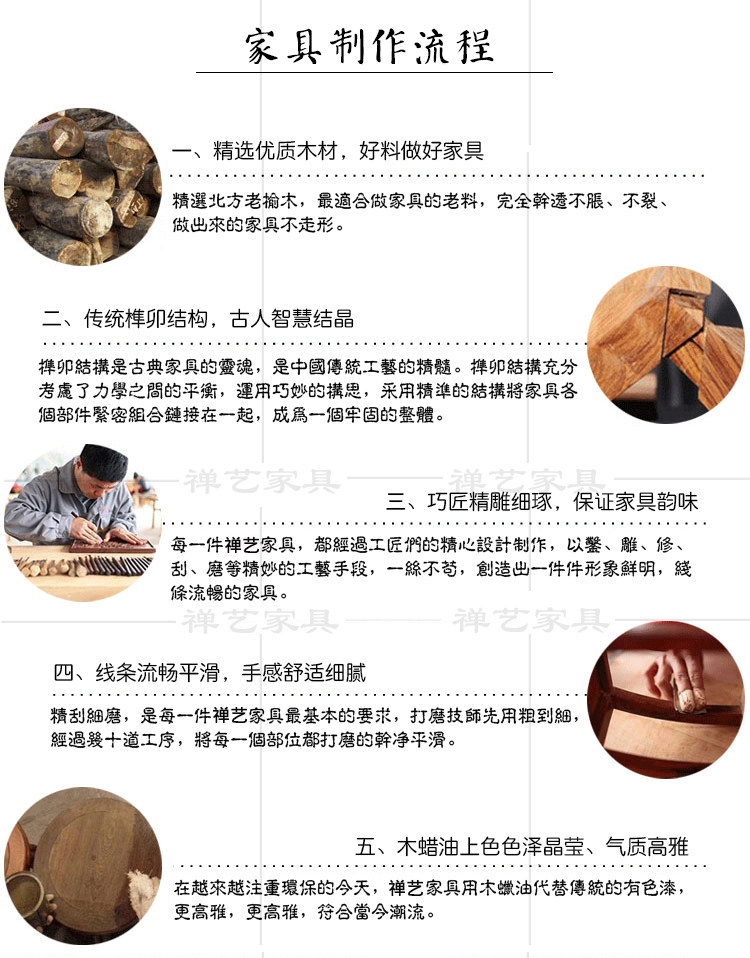 家具制作流程

一、精选优质木材，好料做好家具

精選北方老榆木，最適合做家具的老料，完全幹透不脹、不裂、做出來的家具不走形。

二、传统榫卯结构，古人智慧结晶

榫卯結構是古典家具的靈魂，是中國傳統工藝的精髓。榫卯結構充分考慮了力學之間的平衡，運用巧妙的構思，采用精準的結構將家具各個部件緊密組合鏈接在一起，成爲一個牢固的整體。

禅艺家具　禅艺家具

三、巧匠精雕细琢，保证家具韵味

每一件禅艺家具，都經過工匠們的精心設計制作，以鑿、雕、修、刮、磨等精妙的工藝手段，一絲不苟，創造出一件件形象鮮明，綫條流暢的家具。

禅艺家具　禅艺家具

四、线条流畅平滑，手感舒适细腻

精刮細磨，是每一件禅艺家具最基本的要求，打磨技師先用粗到細，經過幾十道工序，將每一個部位都打磨的幹净平滑。

五、木蜡油上色色泽晶莹、气质高雅

在越來越注重環保的今天，禅艺家具用木蠟油代替傳統的有色漆，更高雅，更高雅，符合當今潮流。